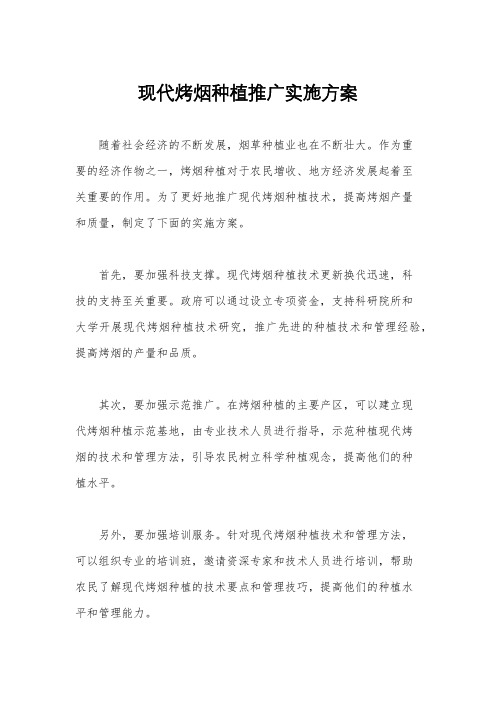 现代烤烟种植推广实施方案

随着社会经济的不断发展，烟草种植业也在不断壮大。作为重要的经济作物之一，烤烟种植对于农民增收、地方经济发展起着至关重要的作用。为了更好地推广现代烤烟种植技术，提高烤烟产量和质量，制定了下面的实施方案。

首先，要加强科技支撑。现代烤烟种植技术更新换代迅速，科技的支持至关重要。政府可以通过设立专项资金，支持科研院所和大学开展现代烤烟种植技术研究，推广先进的种植技术和管理经验，提高烤烟的产量和品质。

其次，要加强示范推广。在烤烟种植的主要产区，可以建立现代烤烟种植示范基地，由专业技术人员进行指导，示范种植现代烤烟的技术和管理方法，引导农民树立科学种植观念，提高他们的种植水平。

另外，要加强培训服务。针对现代烤烟种植技术和管理方法，可以组织专业的培训班，邀请资深专家和技术人员进行培训，帮助农民了解现代烤烟种植的技术要点和管理技巧，提高他们的种植水平和管理能力。